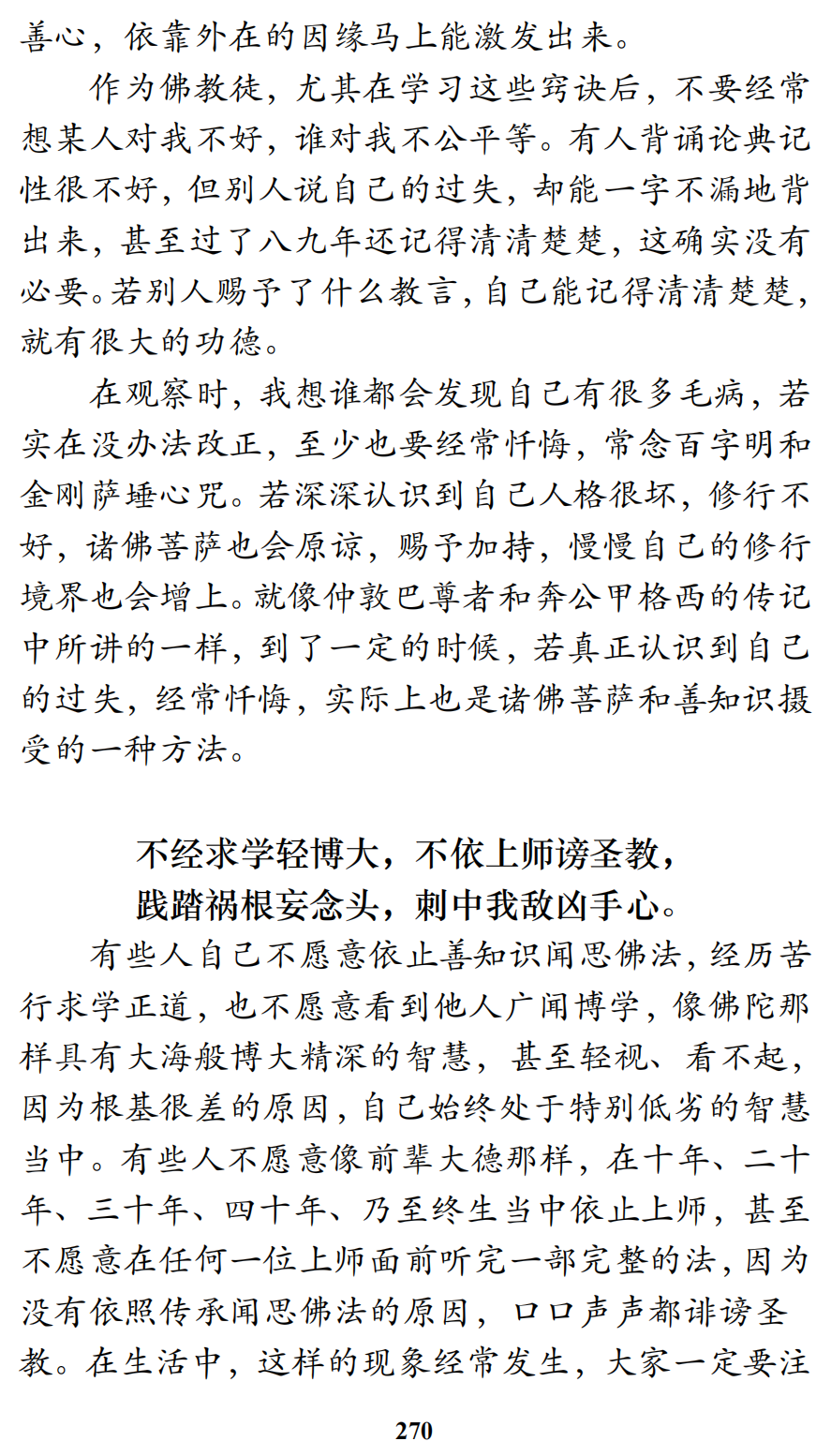 善心，依靠外在的因缘马上能激发出来。

作为佛教徒，尤其在学习这些窍诀后，不要经常想某人对我不好，谁对我不公平等。有人背诵论典记性很不好，但别人说自己的过失，却能一字不漏地背出来，甚至过了八九年还记得清清楚楚，这确实没有必要。若别人赐予了什么教言，自己能记得清清楚楚，就有很大的功德。

在观察时，我想谁都会发现自己有很多毛病，若实在没办法改正，至少也要经常忏悔，常念百字明和金刚萨埵心咒。若深深认识到自己人格很坏，修行不好，诸佛菩萨也会原谅，赐予加持，慢慢自己的修行境界也会增上。就像仲敦巴尊者和奔公甲格西的传记中所讲的一样，到了一定的时候，若真正认识到自己的过失，经常忏悔，实际上也是诸佛菩萨和善知识摄受的一种方法。

不经求学轻博大，不依上师谤圣教，
践踏祸根妄念头，刺中我敌凶手心。

有些人自己不愿意依止善知识闻思佛法，经历苦行求学正道，也不愿意看到他人广闻博学，像佛陀那样具有大海般博大精深的智慧，甚至轻视、看不起，因为根基很差的原因，自己始终处于特别低劣的智慧当中。有些人不愿意像前辈大德那样，在十年、二十年、三十年、四十年、乃至终生当中依止上师，甚至不愿意在任何一位上师面前听完一部完整的法，因为没有依照传承闻思佛法的原因，口口声声都诽谤圣教。在生活中，这样的现象经常发生，大家一定要注

270